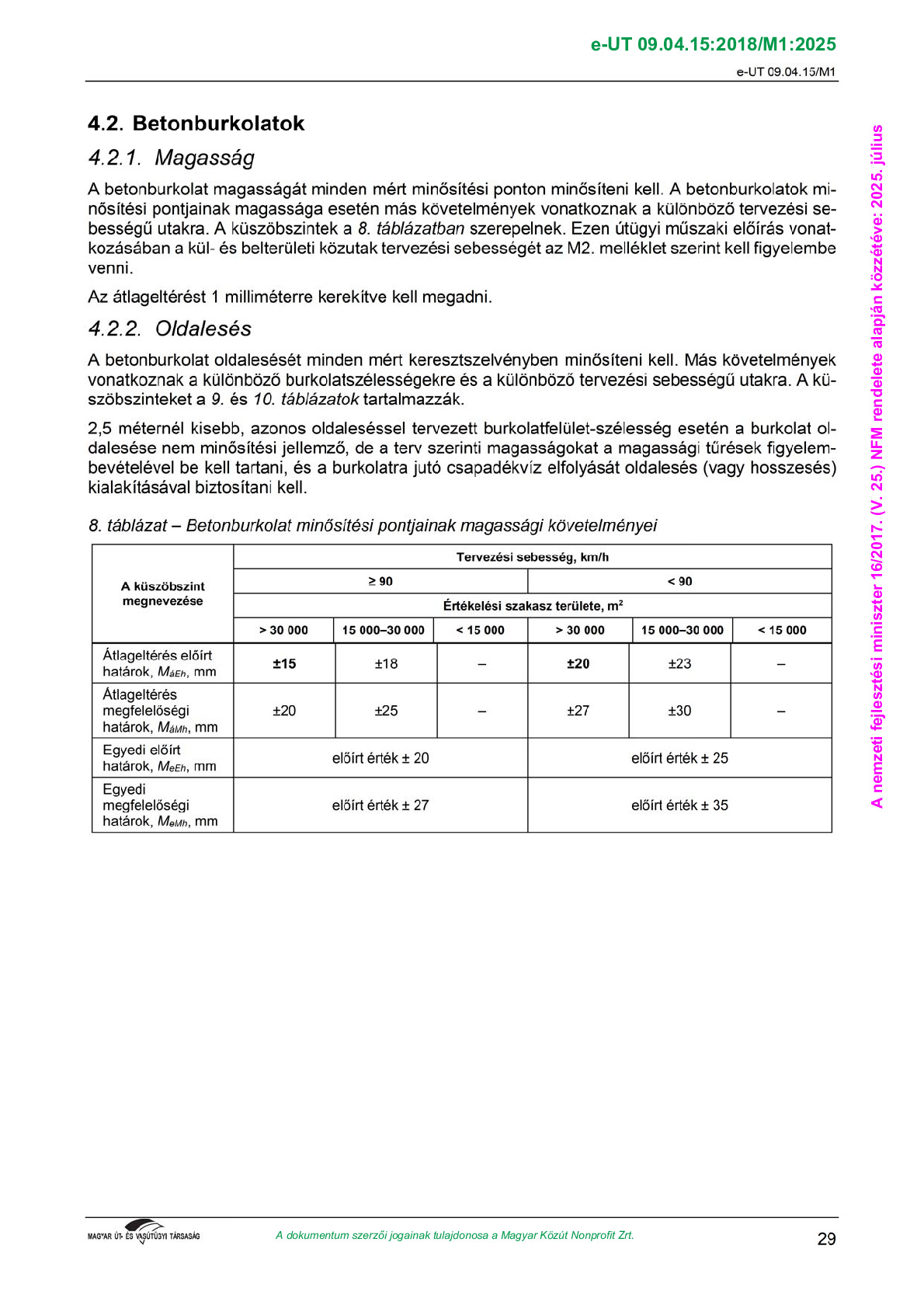 e-UT 09.04.15:2018/M1:2025

e-UT 09.04.15/M1

4.2. Betonburkolatok

4.2.1. Magasság

A betonburkolat magasságát minden mért minősítési ponton minősíteni kell. A betonburkolatok minősítési pontjainak magassága esetén más követelmények vonatkoznak a különböző tervezési sebességű utakra. A küszöbszintek a 8. táblázatban szerepelnek. Ezen útügyi műszaki előírás vonatkozásában a kül- és belterületi közutak tervezési sebességét az M2. melléklet szerint kell figyelembe venni.

Az átlageltérést 1 milliméterre kerekítve kell megadni.

4.2.2. Oldalesés

A betonburkolat oldalesését minden mért keresztszelvényben minősíteni kell. Más követelmények vonatkoznak a különböző burkolatszélességekre és a különböző tervezési sebességű utakra. A küszöbszinteket a 9. és 10. táblázatok tartalmazzák.

2,5 méternél kisebb, azonos oldaleséssel tervezett burkolatfelület-szélesség esetén a burkolat oldalesése nem minősítési jellemző, de a terv szerinti magasságokat a magassági tűrések figyelembevételével be kell tartani, és a burkolatra jutó csapadékvíz elfolyását oldalesés (vagy hosszesés) kialakításával biztosítani kell.

8. táblázat – Betonburkolat minősítési pontjainak magassági követelményei

| A küszöbszint megnevezése | Tervezési sebesség, km/h | | | | | |
|---|---|---|---|---|---|---|
| | ≥ 90 | | | < 90 | | |
| | Értékelési szakasz területe, m² | | | | | |
| | > 30 000 | 15 000–30 000 | < 15 000 | > 30 000 | 15 000–30 000 | < 15 000 |
| Átlageltérés előírt határok, $M_{áEh}$, mm | ±15 | ±18 | – | ±20 | ±23 | – |
| Átlageltérés megfelelőségi határok, $M_{áMh}$, mm | ±20 | ±25 | – | ±27 | ±30 | – |
| Egyedi előírt határok, $M_{eEh}$, mm | előírt érték ± 20 | | | előírt érték ± 25 | | |
| Egyedi megfelelőségi határok, $M_{eMh}$, mm | előírt érték ± 27 | | | előírt érték ± 35 | | |

A nemzeti fejlesztési miniszter 16/2017. (V. 25.) NFM rendelete alapján közzétéve: 2025. július

MAGYAR ÚT- ÉS VASÚTÜGYI TÁRSASÁG

A dokumentum szerzői jogainak tulajdonosa a Magyar Közút Nonprofit Zrt.

29